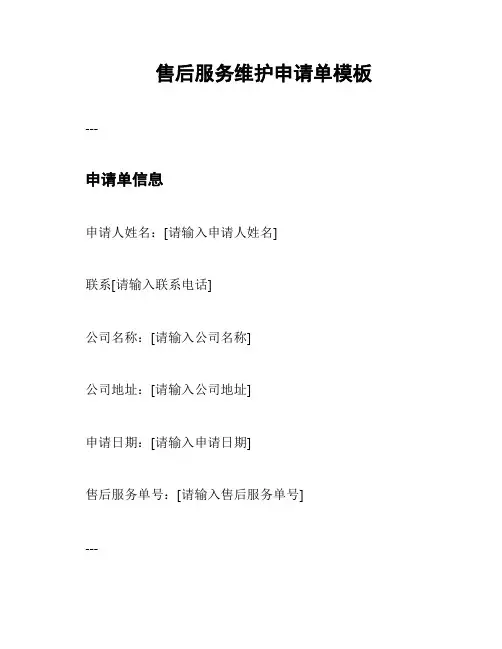 售后服务维护申请单模板

---

申请单信息

申请人姓名：[请输入申请人姓名]

联系[请输入联系电话]

公司名称：[请输入公司名称]

公司地址：[请输入公司地址]

申请日期：[请输入申请日期]

售后服务单号：[请输入售后服务单号]

---